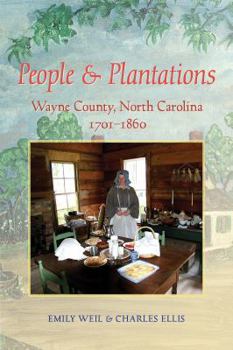 People & Plantations

Wayne County, North Carolina
1701–1860

EMILY WEIL & CHARLES ELLIS